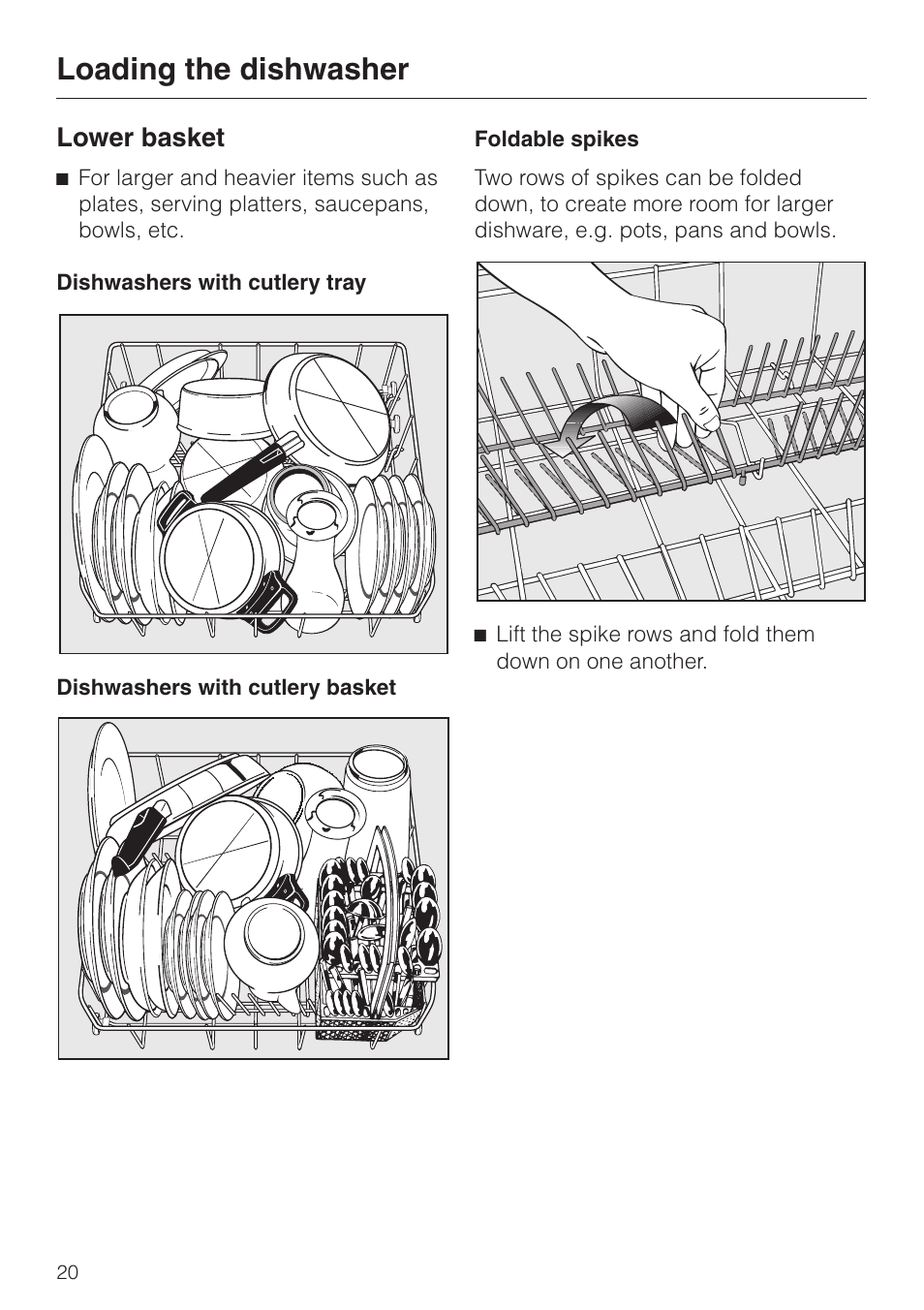 Loading the dishwasher

Lower basket

■ For larger and heavier items such as plates, serving platters, saucepans, bowls, etc.

Dishwashers with cutlery tray

Dishwashers with cutlery basket

Foldable spikes

Two rows of spikes can be folded down, to create more room for larger dishware, e.g. pots, pans and bowls.

■ Lift the spike rows and fold them down on one another.

20